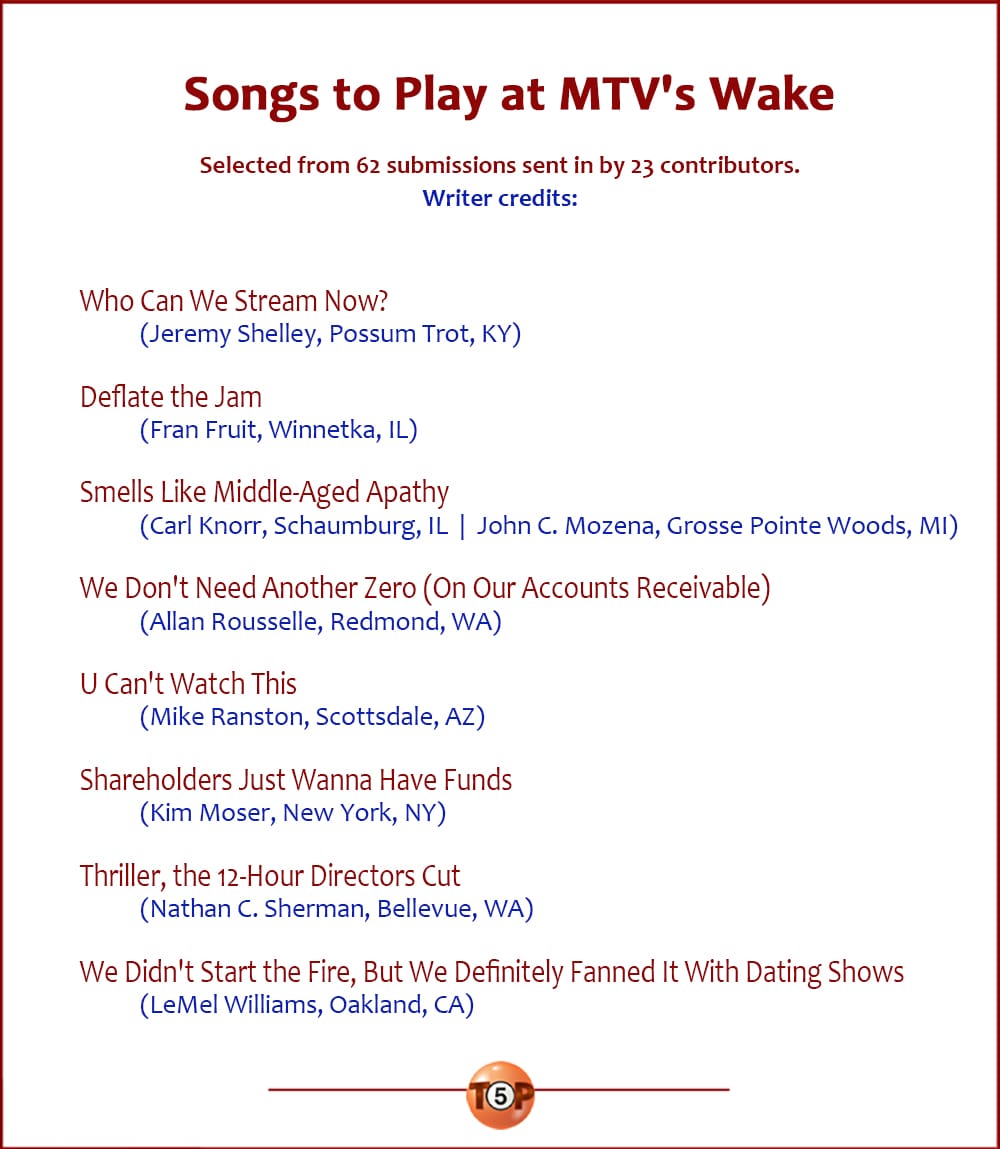 Songs to Play at MTV's Wake

Selected from 62 submissions sent in by 23 contributors.
Writer credits:

Who Can We Stream Now?
(Jeremy Shelley, Possum Trot, KY)

Deflate the Jam
(Fran Fruit, Winnetka, IL)

Smells Like Middle-Aged Apathy
(Carl Knorr, Schaumburg, IL | John C. Mozena, Grosse Pointe Woods, MI)

We Don't Need Another Zero (On Our Accounts Receivable)
(Allan Rousselle, Redmond, WA)

U Can't Watch This
(Mike Ranston, Scottsdale, AZ)

Shareholders Just Wanna Have Funds
(Kim Moser, New York, NY)

Thriller, the 12-Hour Directors Cut
(Nathan C. Sherman, Bellevue, WA)

We Didn't Start the Fire, But We Definitely Fanned It With Dating Shows
(LeMel Williams, Oakland, CA)

T5P